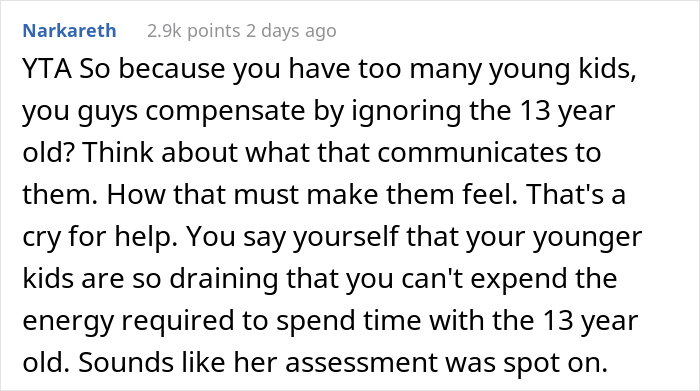 Narkareth 2.9k points 2 days ago

YTA So because you have too many young kids, you guys compensate by ignoring the 13 year old? Think about what that communicates to them. How that must make them feel. That's a cry for help. You say yourself that your younger kids are so draining that you can't expend the energy required to spend time with the 13 year old. Sounds like her assessment was spot on.